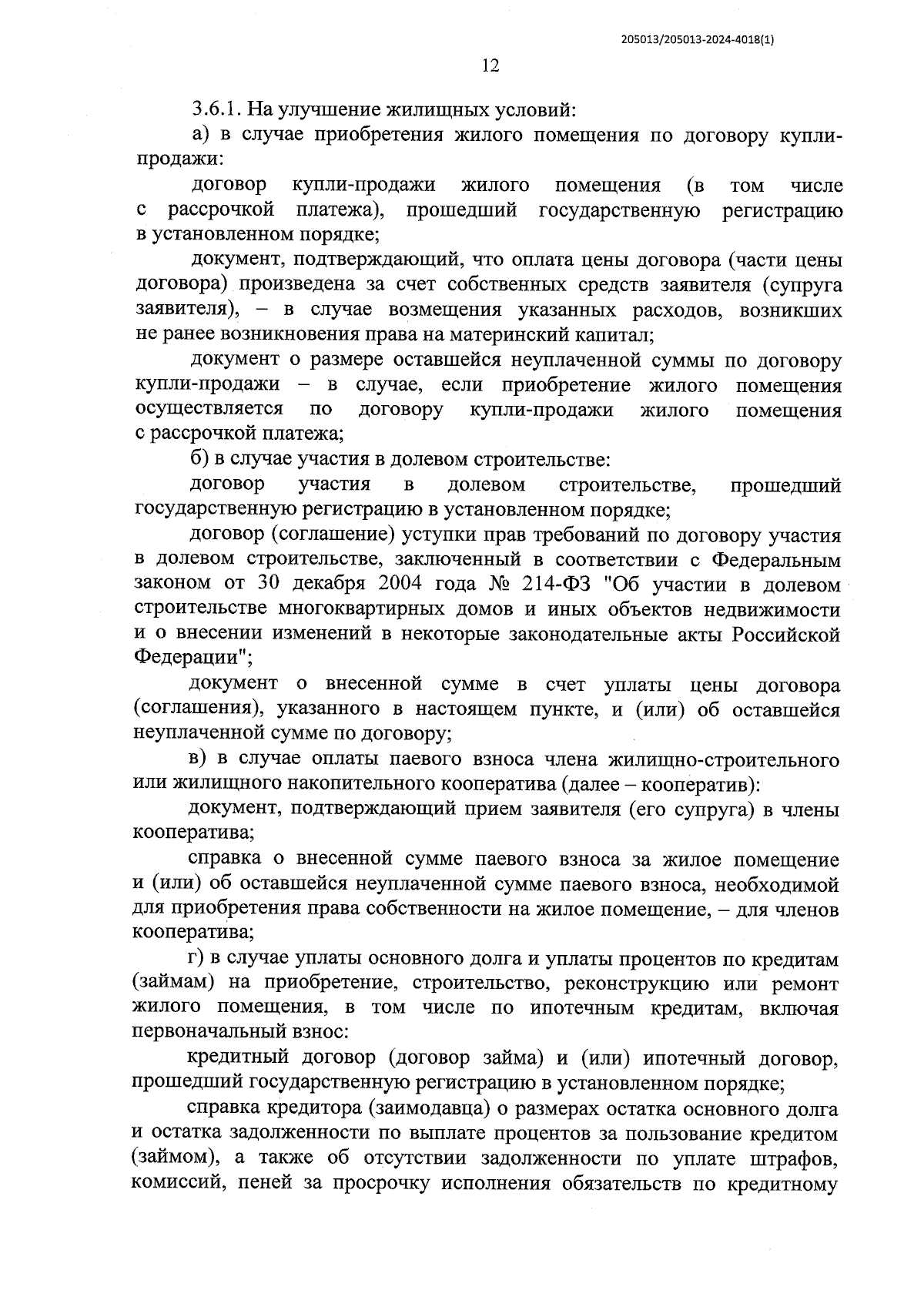 205013/205013-2024-4018(1)

12

3.6.1. На улучшение жилищных условий:

а) в случае приобретения жилого помещения по договору купли-продажи:

договор купли-продажи жилого помещения (в том числе с рассрочкой платежа), прошедший государственную регистрацию в установленном порядке;

документ, подтверждающий, что оплата цены договора (части цены договора) произведена за счет собственных средств заявителя (супруга заявителя), – в случае возмещения указанных расходов, возникших не ранее возникновения права на материнский капитал;

документ о размере оставшейся неуплаченной суммы по договору купли-продажи – в случае, если приобретение жилого помещения осуществляется по договору купли-продажи жилого помещения с рассрочкой платежа;

б) в случае участия в долевом строительстве:

договор участия в долевом строительстве, прошедший государственную регистрацию в установленном порядке;

договор (соглашение) уступки прав требований по договору участия в долевом строительстве, заключенный в соответствии с Федеральным законом от 30 декабря 2004 года № 214-ФЗ "Об участии в долевом строительстве многоквартирных домов и иных объектов недвижимости и о внесении изменений в некоторые законодательные акты Российской Федерации";

документ о внесенной сумме в счет уплаты цены договора (соглашения), указанного в настоящем пункте, и (или) об оставшейся неуплаченной сумме по договору;

в) в случае оплаты паевого взноса члена жилищно-строительного или жилищного накопительного кооператива (далее – кооператив):

документ, подтверждающий прием заявителя (его супруга) в члены кооператива;

справка о внесенной сумме паевого взноса за жилое помещение и (или) об оставшейся неуплаченной сумме паевого взноса, необходимой для приобретения права собственности на жилое помещение, – для членов кооператива;

г) в случае уплаты основного долга и уплаты процентов по кредитам (займам) на приобретение, строительство, реконструкцию или ремонт жилого помещения, в том числе по ипотечным кредитам, включая первоначальный взнос:

кредитный договор (договор займа) и (или) ипотечный договор, прошедший государственную регистрацию в установленном порядке;

справка кредитора (заимодавца) о размерах остатка основного долга и остатка задолженности по выплате процентов за пользование кредитом (займом), а также об отсутствии задолженности по уплате штрафов, комиссий, пеней за просрочку исполнения обязательств по кредитному